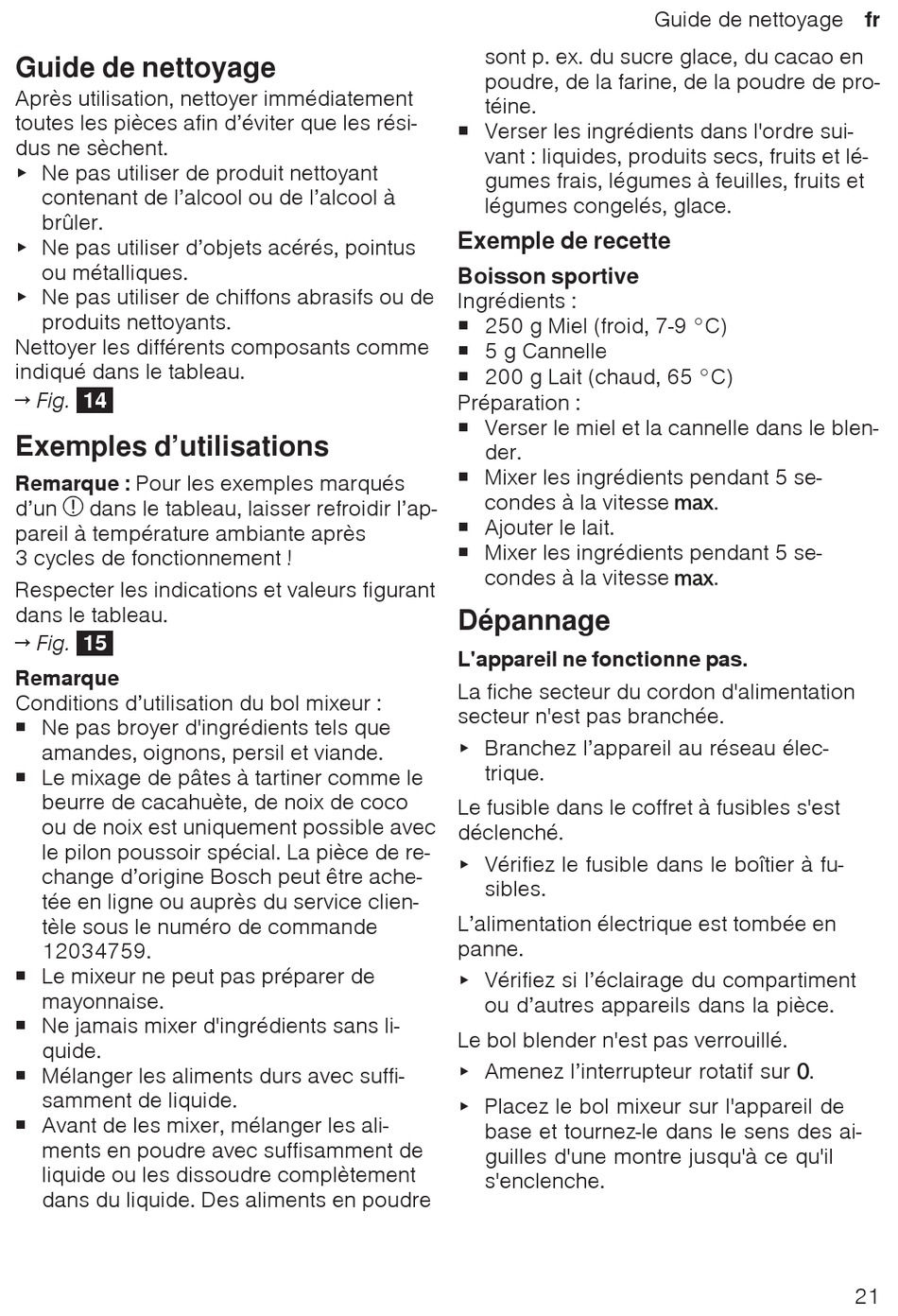 Guide de nettoyage fr

Guide de nettoyage

Après utilisation, nettoyer immédiatement toutes les pièces afin d'éviter que les résidus ne sèchent.

▸ Ne pas utiliser de produit nettoyant contenant de l'alcool ou de l'alcool à brûler.
▸ Ne pas utiliser d'objets acérés, pointus ou métalliques.
▸ Ne pas utiliser de chiffons abrasifs ou de produits nettoyants.

Nettoyer les différents composants comme indiqué dans le tableau.
→ Fig. 14

Exemples d'utilisations

Remarque : Pour les exemples marqués d'un ⓘ dans le tableau, laisser refroidir l'appareil à température ambiante après 3 cycles de fonctionnement !

Respecter les indications et valeurs figurant dans le tableau.
→ Fig. 15

Remarque
Conditions d'utilisation du bol mixeur :
■ Ne pas broyer d'ingrédients tels que amandes, oignons, persil et viande.
■ Le mixage de pâtes à tartiner comme le beurre de cacahuète, de noix de coco ou de noix est uniquement possible avec le pilon poussoir spécial. La pièce de rechange d'origine Bosch peut être achetée en ligne ou auprès du service clientèle sous le numéro de commande 12034759.
■ Le mixeur ne peut pas préparer de mayonnaise.
■ Ne jamais mixer d'ingrédients sans liquide.
■ Mélanger les aliments durs avec suffisamment de liquide.
■ Avant de les mixer, mélanger les aliments en poudre avec suffisamment de liquide ou les dissoudre complètement dans du liquide. Des aliments en poudre sont p. ex. du sucre glace, du cacao en poudre, de la farine, de la poudre de protéine.
■ Verser les ingrédients dans l'ordre suivant : liquides, produits secs, fruits et légumes frais, légumes à feuilles, fruits et légumes congelés, glace.

Exemple de recette

Boisson sportive
Ingrédients :
■ 250 g Miel (froid, 7-9 °C)
■ 5 g Cannelle
■ 200 g Lait (chaud, 65 °C)
Préparation :
■ Verser le miel et la cannelle dans le blender.
■ Mixer les ingrédients pendant 5 secondes à la vitesse max.
■ Ajouter le lait.
■ Mixer les ingrédients pendant 5 secondes à la vitesse max.

Dépannage

L'appareil ne fonctionne pas.

La fiche secteur du cordon d'alimentation secteur n'est pas branchée.
▸ Branchez l'appareil au réseau électrique.

Le fusible dans le coffret à fusibles s'est déclenché.
▸ Vérifiez le fusible dans le boîtier à fusibles.

L'alimentation électrique est tombée en panne.
▸ Vérifiez si l'éclairage du compartiment ou d'autres appareils dans la pièce.

Le bol blender n'est pas verrouillé.
▸ Amenez l'interrupteur rotatif sur 0.
▸ Placez le bol mixeur sur l'appareil de base et tournez-le dans le sens des aiguilles d'une montre jusqu'à ce qu'il s'enclenche.

21